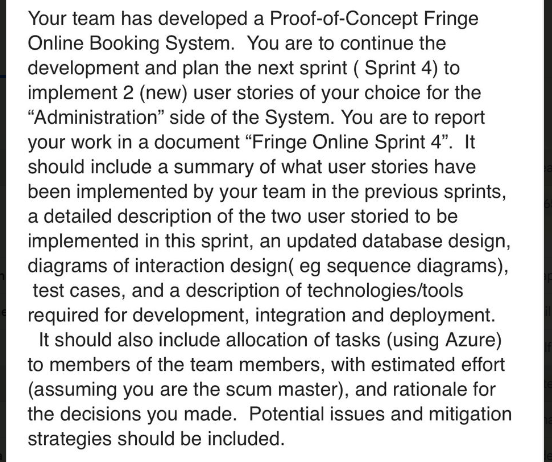 Your team has developed a Proof-of-Concept Fringe Online Booking System. You are to continue the development and plan the next sprint ( Sprint 4) to implement 2 (new) user stories of your choice for the “Administration” side of the System. You are to report your work in a document “Fringe Online Sprint 4”. It should include a summary of what user stories have been implemented by your team in the previous sprints, a detailed description of the two user storied to be implemented in this sprint, an updated database design, diagrams of interaction design( eg sequence diagrams), test cases, and a description of technologies/tools required for development, integration and deployment. It should also include allocation of tasks (using Azure) to members of the team members, with estimated effort (assuming you are the scum master), and rationale for the decisions you made. Potential issues and mitigation strategies should be included.